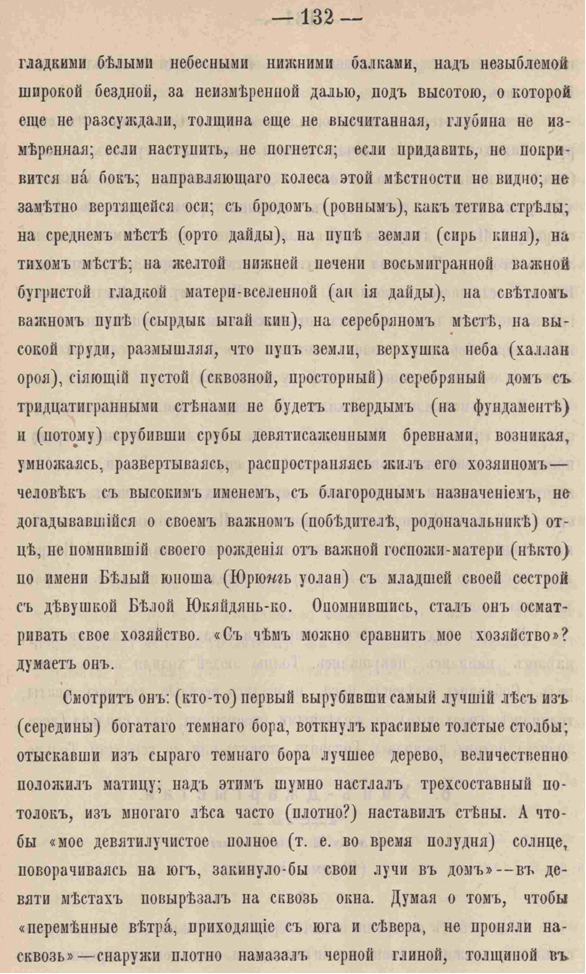 — 132 —

гладкими бѣлыми небесными нижними балками, надъ незыблемой широкой бездной, за неизмѣренной далью, подъ высотою, о которой еще не разсуждали, толщина еще не высчитанная, глубина не измѣренная; если наступить, не погнется; если придавить, не покривится на́ бокъ; направляющаго колеса этой мѣстности не видно; не замѣтно вертящейся оси; съ бродомъ (ровнымъ), какъ тетива стрѣлы; на среднемъ мѣстѣ (орто дайды), на пупѣ земли (сирь киня), на тихомъ мѣстѣ; на желтой нижней печени восьмигранной важной бугристой гладкой матери-вселенной (ан ія дайды), на свѣтломъ важномъ пупѣ (сырдык ыгай кин), на серебряномъ мѣстѣ, на высокой груди, размышляя, что пупъ земли, верхушка неба (халлан ороя), сіяющій пустой (сквозной, просторный) серебряный домъ съ тридцатигранными стѣнами не будетъ твердымъ (на фундаментѣ) и (потому) срубивши срубы девятисаженными бревнами, возникая, умножаясь, развертываясь, распространяясь жилъ его хозяиномъ— человѣкъ съ высокимъ именемъ, съ благороднымъ назначеніемъ, не догадывавшійся о своемъ важномъ (побѣдителѣ, родоначальникѣ) отцѣ, не помнившій своего рожденія отъ важной госпожи-матери (нѣкто) по имени Бѣлый юноша (Юрюнъ уолан) съ младшей своей сестрой съ дѣвушкой Бѣлой Юкяйдянь-ко. Опомнившись, сталъ онъ осматривать свое хозяйство. «Съ чѣмъ можно сравнить мое хозяйство»? думаетъ онъ.

Смотритъ онъ: (кто-то) первый вырубивши самый лучшій лѣсъ изъ (середины) богатаго темнаго бора, воткнулъ красивые толстые столбы; отыскавши изъ сыраго темнаго бора лучшее дерево, величественно положилъ матицу; надъ этимъ шумно настлалъ трехсоставный потолокъ, изъ многаго лѣса часто (плотно?) наставилъ стѣны. А чтобы «мое девятилучистое полное (т. е. во время полудня) солнце, поворачиваясь на югъ, закинуло-бы свои лучи въ домъ»--въ девяти мѣстахъ повырѣзалъ на сквозь окна. Думая о томъ, чтобы «перемѣнные вѣтра́, приходящіе съ юга и сѣвера, не проняли насквозь»—снаружи плотно намазалъ черной глиной, толщиной въ